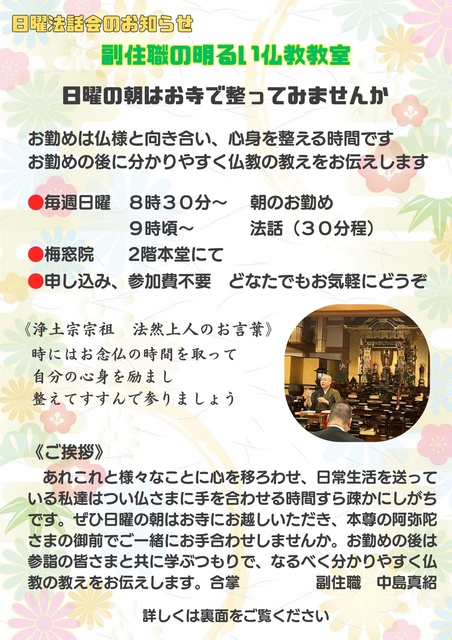 日曜法話会のお知らせ

副住職の明るい仏教教室

日曜の朝はお寺で整ってみませんか

お勤めは仏様と向き合い、心身を整える時間です
お勤めの後に分かりやすく仏教の教えをお伝えします

●毎週日曜　8時30分～　朝のお勤め
9時頃～　法話（30分程）
●梅窓院　2階本堂にて
●申し込み、参加費不要　どなたでもお気軽にどうぞ

《浄土宗宗祖　法然上人のお言葉》
時にはお念仏の時間を取って
自分の心身を励まし
整えてすすんで参りましょう

《ご挨拶》

あれこれと様々なことに心を移ろわせ、日常生活を送っている私達はつい仏さまに手を合わせる時間すら疎かにしがちです。ぜひ日曜の朝はお寺にお越しいただき、本尊の阿弥陀さまの御前でご一緒にお手合わせしませんか。お勤めの後は参詣の皆さまと共に学ぶつもりで、なるべく分かりやすく仏教の教えをお伝えします。合掌　副住職　中島真紹

詳しくは裏面をご覧ください